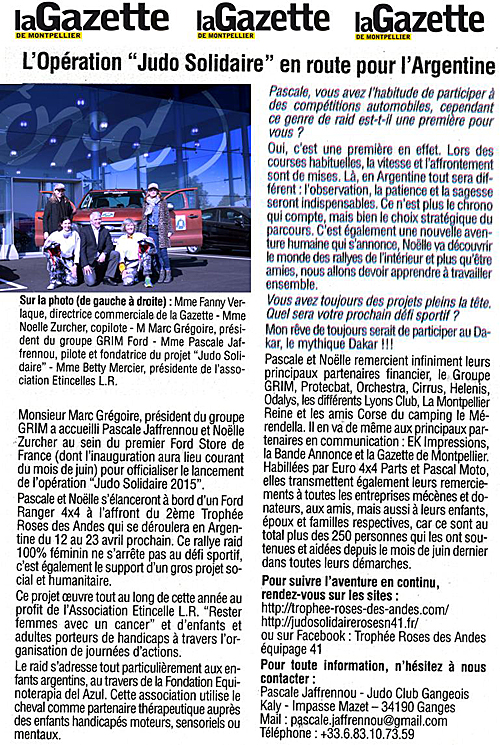 laGazette DE MONTPELLIER laGazette DE MONTPELLIER laGazette DE MONTPELLIER

L'Opération "Judo Solidaire" en route pour l'Argentine

Sur la photo (de gauche à droite) : Mme Fanny Verlaque, directrice commerciale de la Gazette - Mme Noelle Zurcher, copilote - M Marc Grégoire, président du groupe GRIM Ford - Mme Pascale Jaffrennou, pilote et fondatrice du projet "Judo Solidaire" - Mme Betty Mercier, présidente de l'association Etincelles L.R.

Monsieur Marc Grégoire, président du groupe GRIM a accueilli Pascale Jaffrennou et Noëlle Zurcher au sein du premier Ford Store de France (dont l'inauguration aura lieu courant du mois de juin) pour officialiser le lancement de l'opération "Judo Solidaire 2015".

Pascale et Noëlle s'élanceront à bord d'un Ford Ranger 4x4 à l'affront du 2ème Trophée Roses des Andes qui se déroulera en Argentine du 12 au 23 avril prochain. Ce rallye raid 100% féminin ne s'arrête pas au défi sportif, c'est également le support d'un gros projet social et humanitaire.

Ce projet œuvre tout au long de cette année au profit de l'Association Etincelle L.R. "Rester femmes avec un cancer" et d'enfants et adultes porteurs de handicaps à travers l'organisation de journées d'actions.

Le raid s'adresse tout particulièrement aux enfants argentins, au travers de la Fondation Equinoterapia del Azul. Cette association utilise le cheval comme partenaire thérapeutique auprès des enfants handicapés moteurs, sensoriels ou mentaux.

Pascale, vous avez l'habitude de participer à des compétitions automobiles, cependant ce genre de raid est-t-il une première pour vous ?

Oui, c'est une première en effet. Lors des courses habituelles, la vitesse et l'affrontement sont de mises. Là, en Argentine tout sera différent : l'observation, la patience et la sagesse seront indispensables. Ce n'est plus le chrono qui compte, mais bien le choix stratégique du parcours. C'est également une nouvelle aventure humaine qui s'annonce, Noëlle va découvrir le monde des rallyes de l'intérieur et plus qu'être amies, nous allons devoir apprendre à travailler ensemble.

Vous avez toujours des projets pleins la tête. Quel sera votre prochain défi sportif ?

Mon rêve de toujours serait de participer au Dakar, le mythique Dakar !!!

Pascale et Noëlle remercient infiniment leurs principaux partenaires financier, le Groupe GRIM, Protecbat, Orchestra, Cirrus, Helenis, Odalys, les différents Lyons Club, La Montpellier Reine et les amis Corse du camping le Mérendella. Il en va de même aux principaux partenaires en communication : EK Impressions, la Bande Annonce et la Gazette de Montpellier. Habillées par Euro 4x4 Parts et Pascal Moto, elles transmettent également leurs remerciements à toutes les entreprises mécènes et donateurs, aux amis, mais aussi à leurs enfants, époux et familles respectives, car ce sont au total plus des 250 personnes qui les ont soutenues et aidées depuis le mois de juin dernier dans toutes leurs démarches.

Pour suivre l'aventure en continu, rendez-vous sur les sites :
http://trophee-roses-des-andes.com/
http://judosolidairerosesn41.fr/
ou sur Facebook : Trophée Roses des Andes équipage 41

Pour toute information, n'hésitez à nous contacter :
Pascale Jaffrennou - Judo Club Gangeois
Kaly - Impasse Mazet – 34190 Ganges
Mail : pascale.jaffrennou@gmail.com
Téléphone : +33.6.83.10.73.59